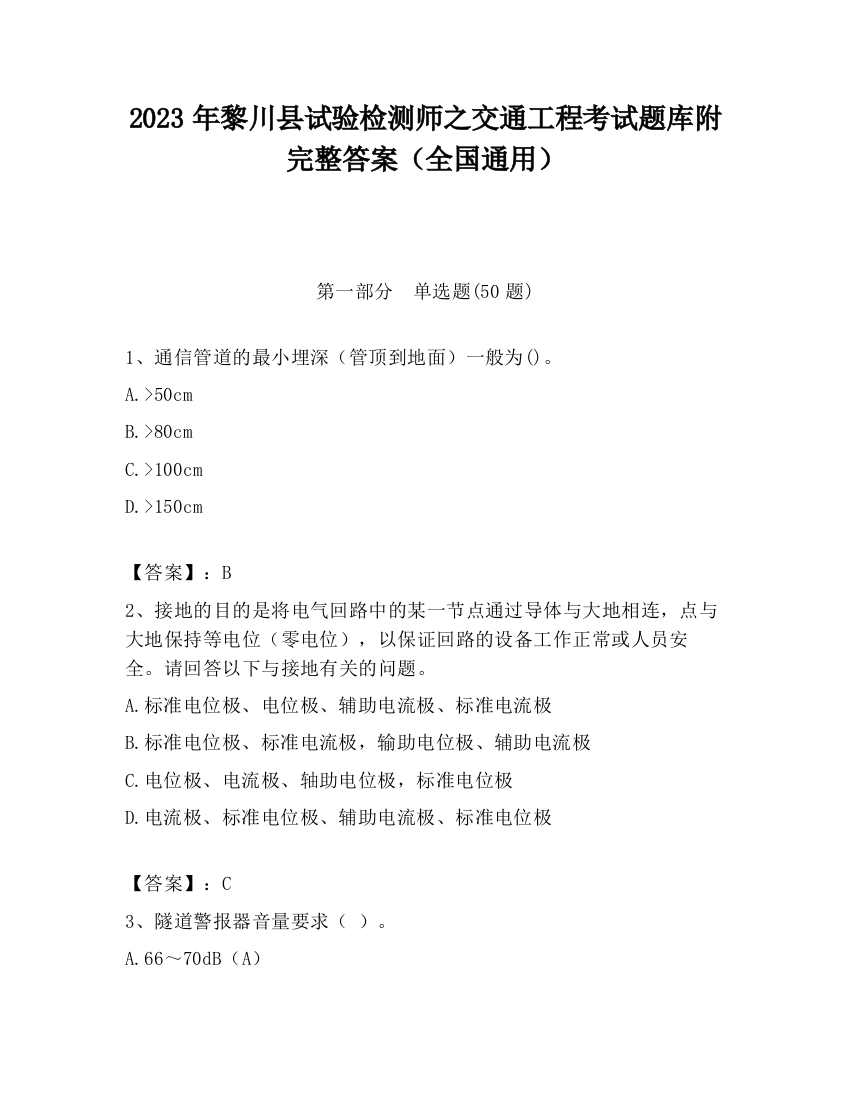 2023 年黎川县试验检测师之交通工程考试题库附完整答案（全国通用）

第一部分　单选题(50 题)

1、通信管道的最小埋深（管顶到地面）一般为()。

A.>50cm

B.>80cm

C.>100cm

D.>150cm

【答案】：B

2、接地的目的是将电气回路中的某一节点通过导体与大地相连，点与大地保持等电位（零电位），以保证回路的设备工作正常或人员安全。请回答以下与接地有关的问题。

A.标准电位极、电位极、辅助电流极、标准电流极

B.标准电位极、标准电流极，输助电位极、辅助电流极

C.电位极、电流极、轴助电位极，标准电位极

D.电流极、标准电位极、辅助电流极、标准电位极

【答案】：C

3、隧道警报器音量要求（ ）。

A.66～70dB（A）